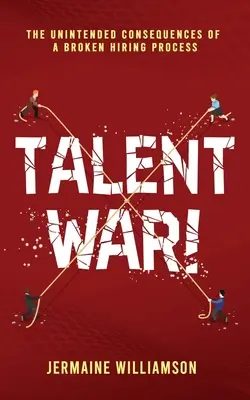 THE UNINTENDED CONSEQUENCES OF A BROKEN HIRING PROCESS

TALENT WAR!

JERMAINE WILLIAMSON